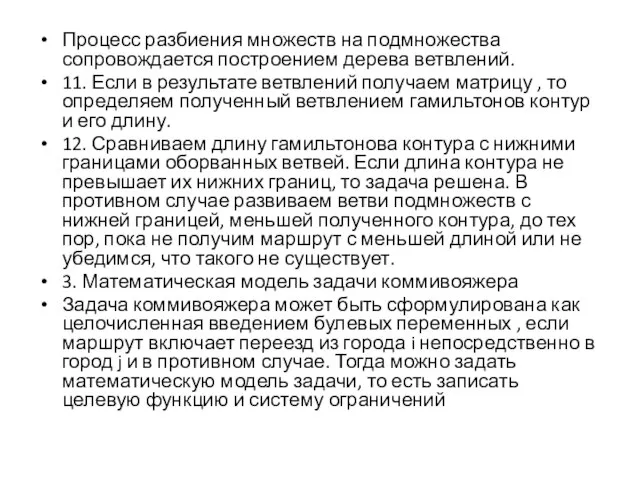 • Процесс разбиения множеств на подмножества сопровождается построением дерева ветвлений.
• 11. Если в результате ветвлений получаем матрицу , то определяем полученный ветвлением гамильтонов контур и его длину.
• 12. Сравниваем длину гамильтонова контура с нижними границами оборванных ветвей. Если длина контура не превышает их нижних границ, то задача решена. В противном случае развиваем ветви подмножеств с нижней границей, меньшей полученного контура, до тех пор, пока не получим маршрут с меньшей длиной или не убедимся, что такого не существует.
• 3. Математическая модель задачи коммивояжера
• Задача коммивояжера может быть сформулирована как целочисленная введением булевых переменных , если маршрут включает переезд из города i непосредственно в город j и в противном случае. Тогда можно задать математическую модель задачи, то есть записать целевую функцию и систему ограничений